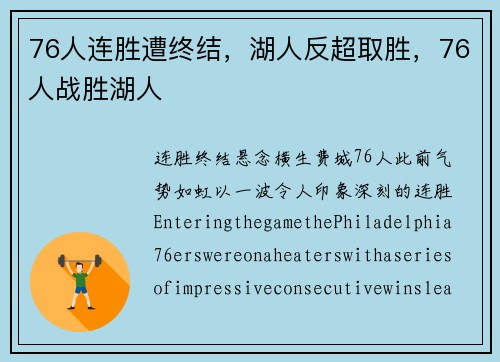 76人连胜遭终结，湖人反超取胜，76人战胜湖人

连胜终结悬念横生费城76人此前气势如虹以一波令人印象深刻的连胜EnteringthegamethePhiladelphia76erswereonaheaterswithaseriesofimpressiveconsecutivewinslea